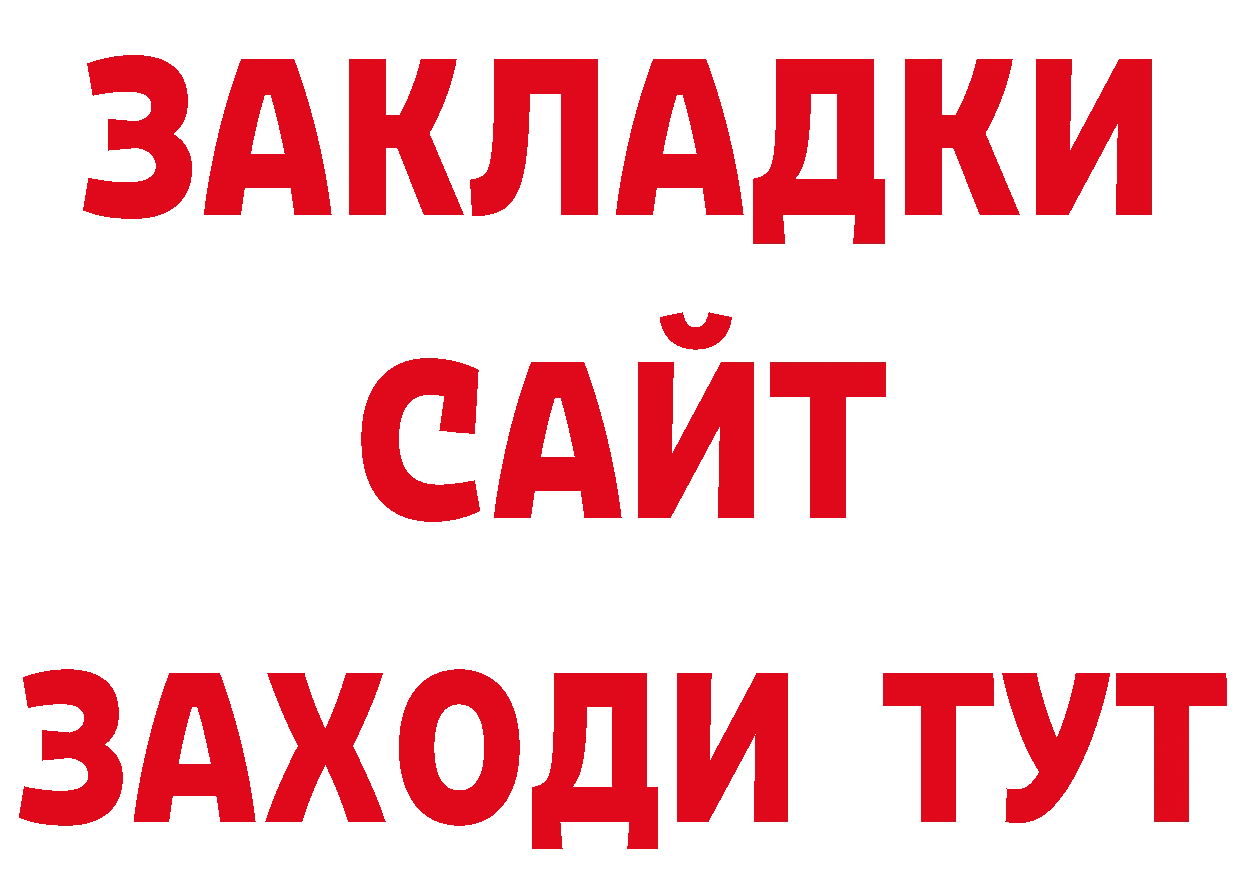 ЗАКЛАДКИ
САЙТ
ЗАХОДИ ТУТ